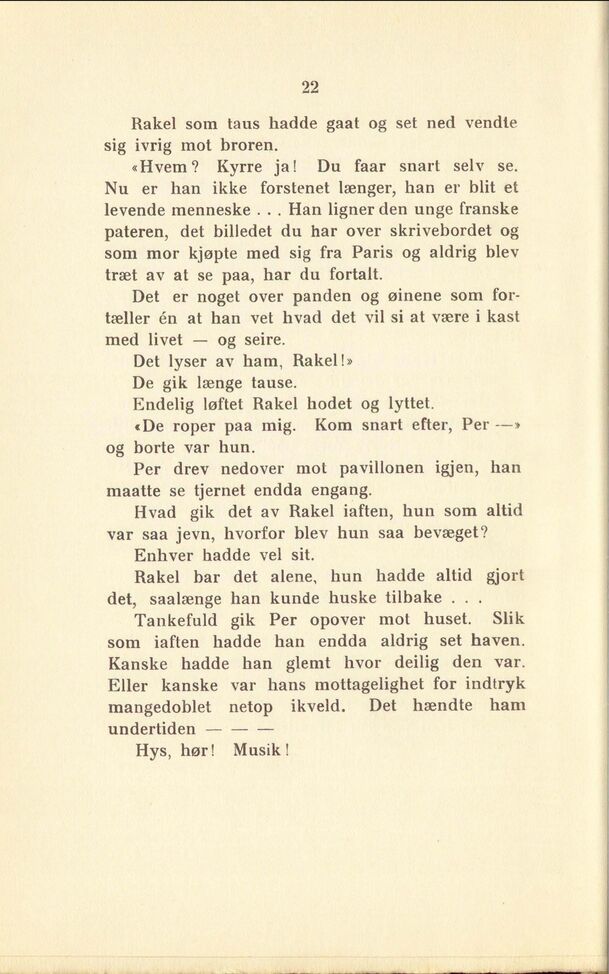 22

Rakel som taus hadde gaat og set ned vendte sig ivrig mot broren.

«Hvem? Kyrre ja! Du faar snart selv se. Nu er han ikke forstenet længer, han er blit et levende menneske . . . Han ligner den unge franske pateren, det billedet du har over skrivebordet og som mor kjøpte med sig fra Paris og aldrig blev træt av at se paa, har du fortalt.

Det er noget over panden og øinene som fortæller én at han vet hvad det vil si at være i kast med livet — og seire.

Det lyser av ham, Rakel!»

De gik længe tause.

Endelig løftet Rakel hodet og lyttet.

«De roper paa mig. Kom snart efter, Per —» og borte var hun.

Per drev nedover mot pavillonen igjen, han maatte se tjernet endda engang.

Hvad gik det av Rakel iaften, hun som altid var saa jevn, hvorfor blev hun saa bevæget?

Enhver hadde vel sit.

Rakel bar det alene, hun hadde altid gjort det, saalænge han kunde huske tilbake . . .

Tankefuld gik Per opover mot huset. Slik som iaften hadde han endda aldrig set haven. Kanske hadde han glemt hvor deilig den var. Eller kanske var hans mottagelighet for indtryk mangedoblet netop ikveld. Det hændte ham undertiden — — —

Hys, hør! Musik!